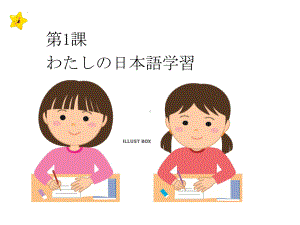 第1課
わたしの日本語学習

ILLUST BOX